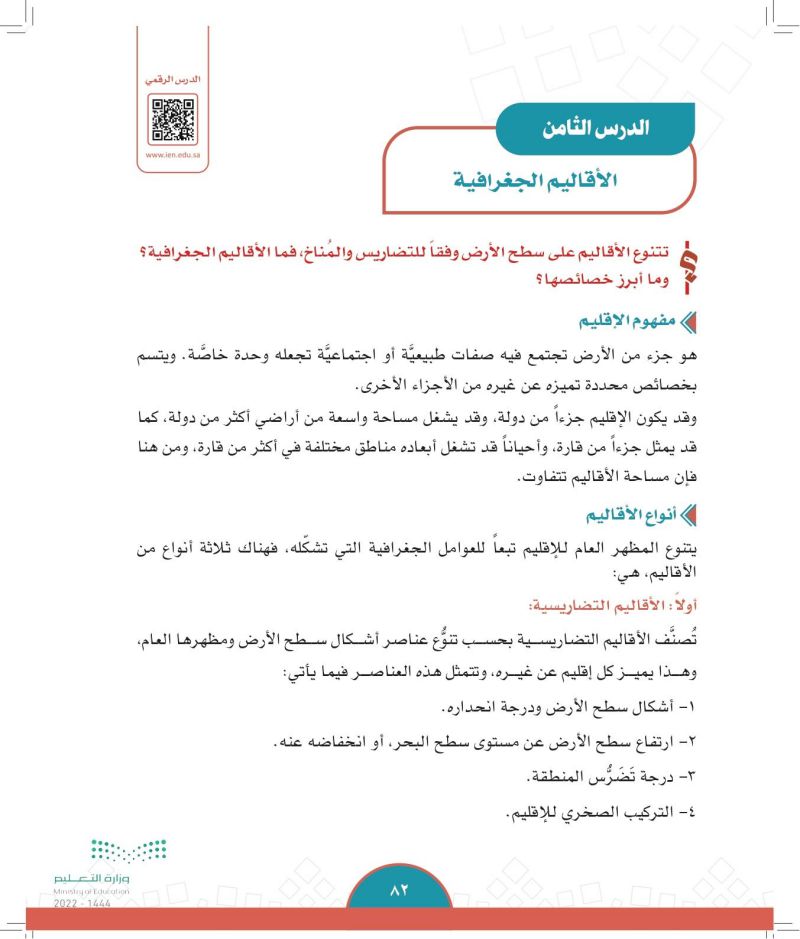 الدرس الرقمي
www.ien.edu.sa

الدرس الثامن
الأقاليم الجغرافية

تتنوع الأقاليم على سطح الأرض وفقاً للتضاريس والمُناخ، فما الأقاليم الجغرافية؟ وما أبرز خصائصها؟

مفهوم الإقليم

هو جزء من الأرض تجتمع فيه صفات طبيعيَّة أو اجتماعيَّة تجعله وحدة خاصَّة. ويتسم بخصائص محددة تميزه عن غيره من الأجزاء الأخرى.

وقد يكون الإقليم جزءاً من دولة، وقد يشغل مساحة واسعة من أراضي أكثر من دولة، كما قد يمثل جزءاً من قارة، وأحياناً قد تشغل أبعاده مناطق مختلفة في أكثر من قارة، ومن هنا فإن مساحة الأقاليم تتفاوت.

أنواع الأقاليم

يتنوع المظهر العام للإقليم تبعاً للعوامل الجغرافية التي تشكّله، فهناك ثلاثة أنواع من الأقاليم، هي:

أولاً: الأقاليم التضاريسية:

تُصنَّف الأقاليم التضاريسية بحسب تنوُّع عناصر أشكال سطح الأرض ومظهرها العام، وهذا يميز كل إقليم عن غيره، وتتمثل هذه العناصر فيما يأتي:

١- أشكال سطح الأرض ودرجة انحداره.

٢- ارتفاع سطح الأرض عن مستوى سطح البحر، أو انخفاضه عنه.

٣- درجة تَضَرُّس المنطقة.

٤- التركيب الصخري للإقليم.

وزارة التعليم
Ministry of Education
2022 - 1444

٨٢